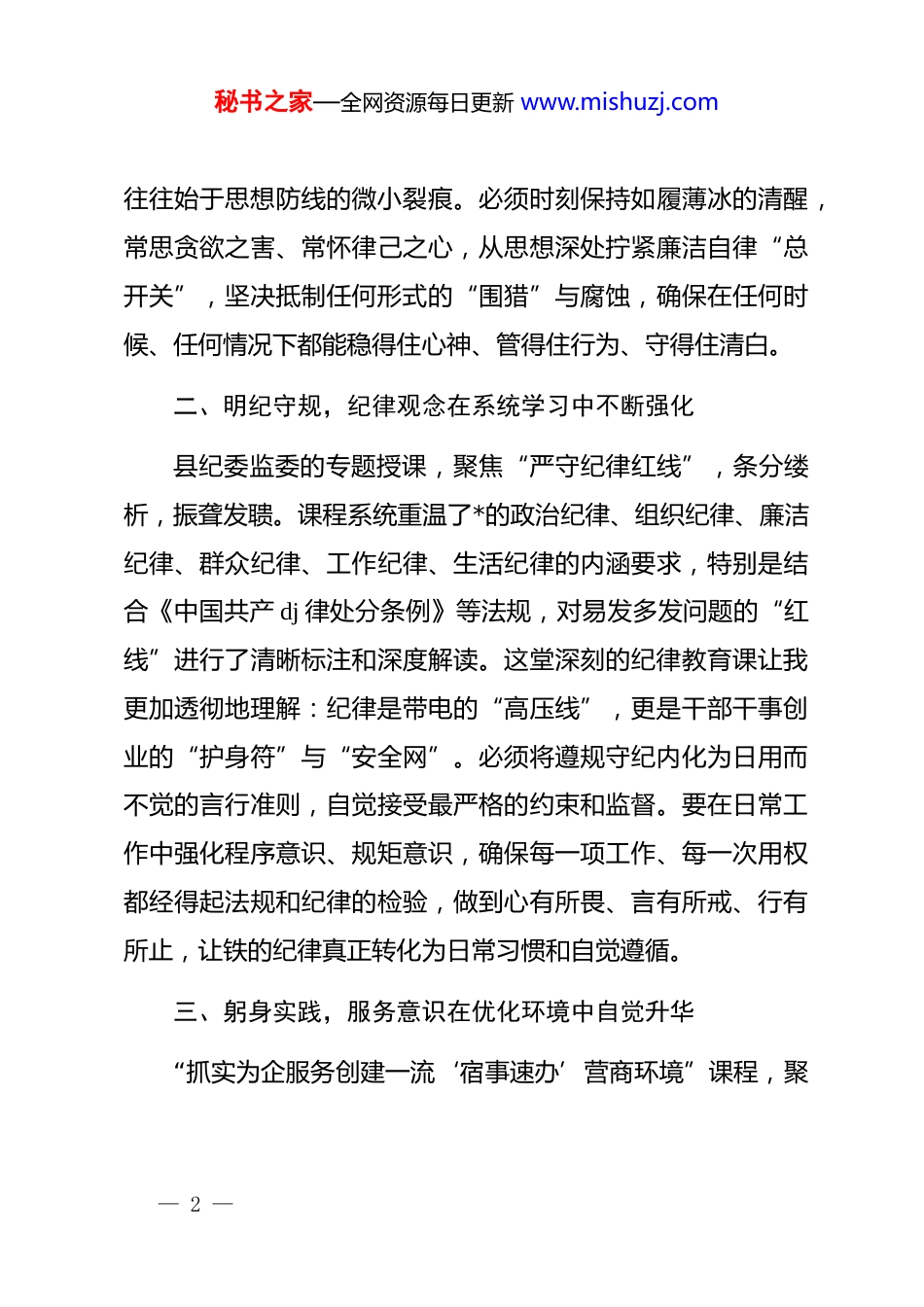 秘书之家—全网资源每日更新 www.mishuzj.com

往往始于思想防线的微小裂痕。必须时刻保持如履薄冰的清醒，常思贪欲之害、常怀律己之心，从思想深处拧紧廉洁自律“总开关”，坚决抵制任何形式的“围猎”与腐蚀，确保在任何时候、任何情况下都能稳得住心神、管得住行为、守得住清白。

二、明纪守规，纪律观念在系统学习中不断强化

县纪委监委的专题授课，聚焦“严守纪律红线”，条分缕析，振聋发聩。课程系统重温了*的政治纪律、组织纪律、廉洁纪律、群众纪律、工作纪律、生活纪律的内涵要求，特别是结合《中国共产 dj 律处分条例》等法规，对易发多发问题的“红线”进行了清晰标注和深度解读。这堂深刻的纪律教育课让我更加透彻地理解：纪律是带电的“高压线”，更是干部干事创业的“护身符”与“安全网”。必须将遵规守纪内化为日用而不觉的言行准则，自觉接受最严格的约束和监督。要在日常工作中强化程序意识、规矩意识，确保每一项工作、每一次用权都经得起法规和纪律的检验，做到心有所畏、言有所戒、行有所止，让铁的纪律真正转化为日常习惯和自觉遵循。

三、躬身实践，服务意识在优化环境中自觉升华

“抓实为企服务创建一流‘宿事速办’营商环境”课程，聚

— 2 —